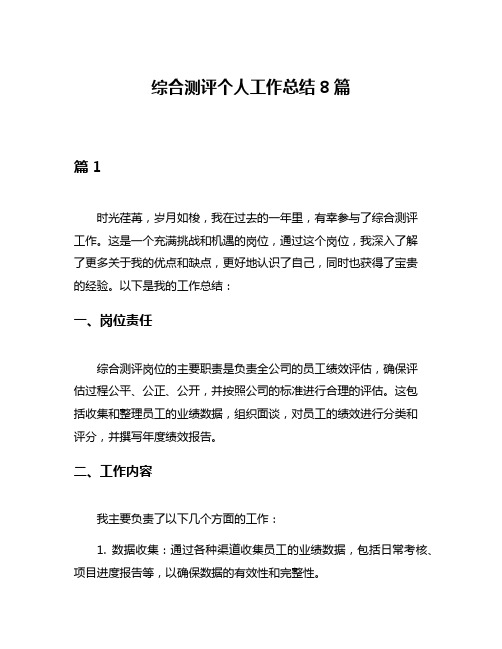 综合测评个人工作总结 8 篇

篇 1

时光荏苒，岁月如梭，我在过去的一年里，有幸参与了综合测评工作。这是一个充满挑战和机遇的岗位，通过这个岗位，我深入了解了更多关于我的优点和缺点，更好地认识了自己，同时也获得了宝贵的经验。以下是我的工作总结：

一、岗位责任

综合测评岗位的主要职责是负责全公司的员工绩效评估，确保评估过程公平、公正、公开，并按照公司的标准进行合理的评估。这包括收集和整理员工的业绩数据，组织面谈，对员工的绩效进行分类和评分，并撰写年度绩效报告。

二、工作内容

我主要负责了以下几个方面的工作：

1. 数据收集：通过各种渠道收集员工的业绩数据，包括日常考核、项目进度报告等，以确保数据的有效性和完整性。